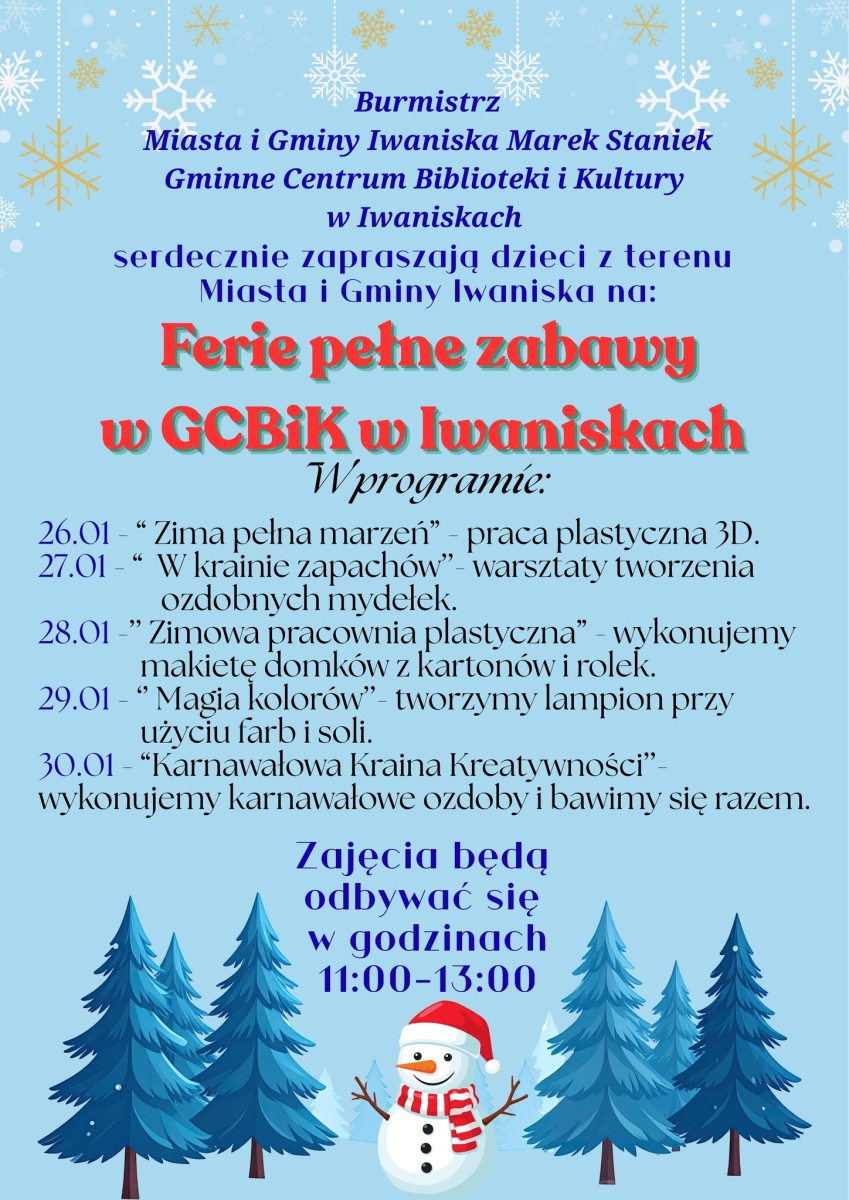 Burmistrz
Miasta i Gminy Iwaniska Marek Staniek
Gminne Centrum Biblioteki i Kultury
w Iwaniskach
serdecznie zapraszają dzieci z terenu
Miasta i Gminy Iwaniska na:

Ferie pełne zabawy
w GCBiK w Iwaniskach

W programie:

26.01 - " Zima pełna marzeń" - praca plastyczna 3D.
27.01 - " W krainie zapachów"- warsztaty tworzenia ozdobnych mydełek.
28.01 -" Zimowa pracownia plastyczna" - wykonujemy makietę domków z kartonów i rolek.
29.01 - " Magia kolorów"- tworzymy lampion przy użyciu farb i soli.
30.01 - "Karnawałowa Kraina Kreatywności"- wykonujemy karnawałowe ozdoby i bawimy się razem.

Zajęcia będą
odbywać się
w godzinach
11:00-13:00